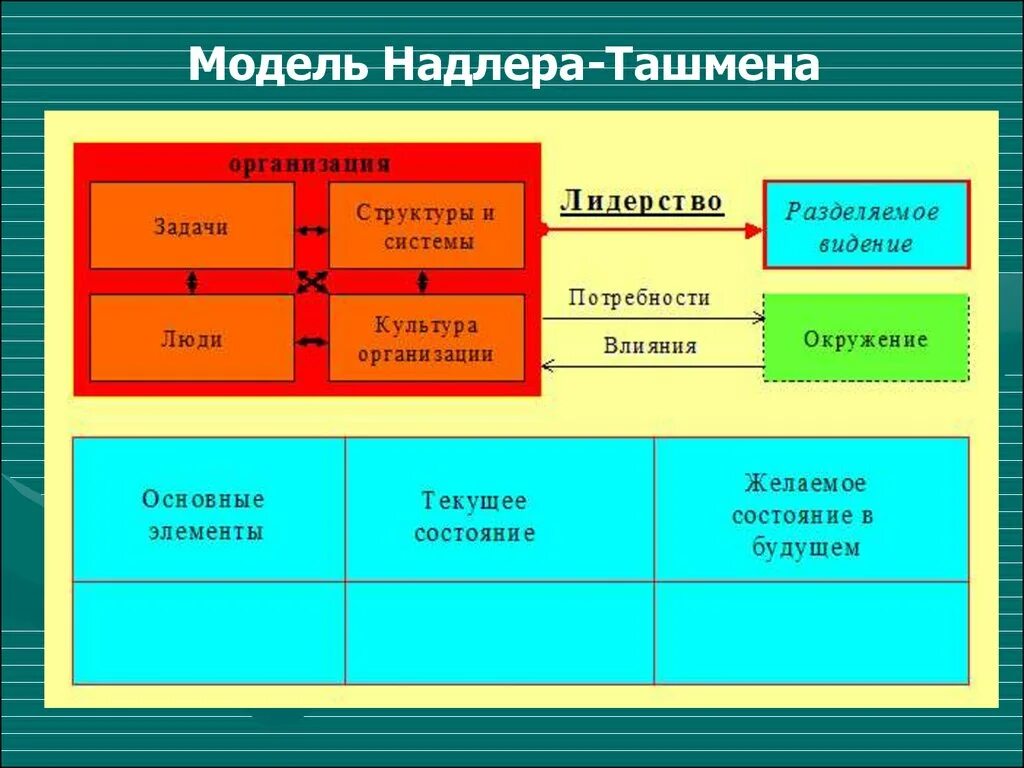 Модель Надлера-Ташмена

организация

Задачи

Структуры и системы

Люди

Культура организации

Лидерство

Разделяемое видение

Потребности

Влияния

Окружение

| Основные элементы | Текущее состояние | Желаемое состояние в будущем |
|---|---|---|
| | | |